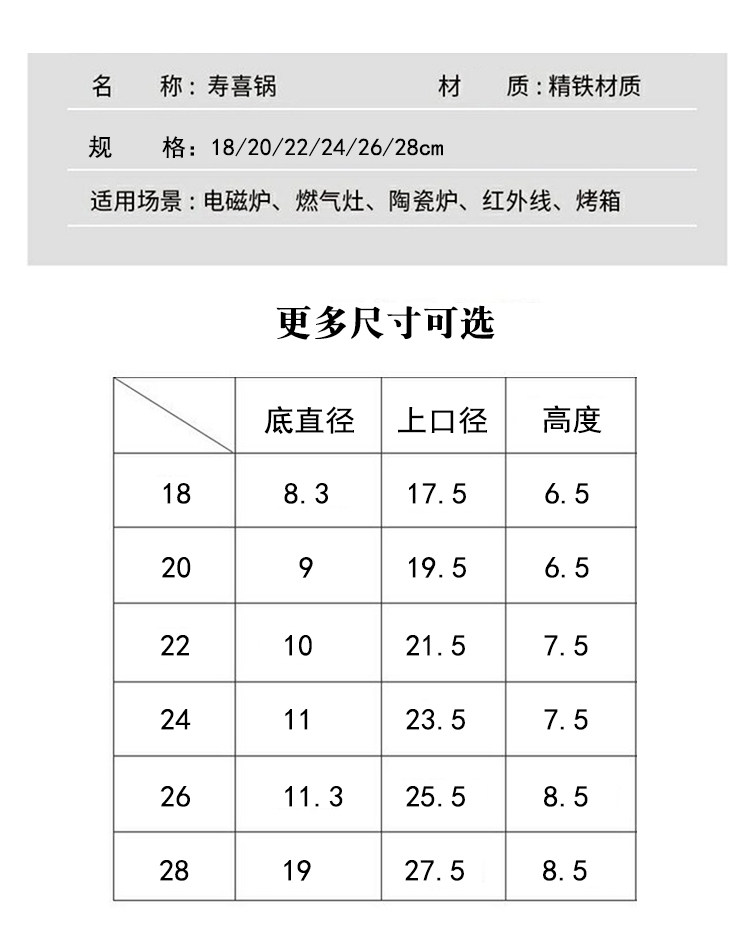 名 称:寿喜锅 材 质:精铁材质

规 格:18/20/22/24/26/28cm

适用场景:电磁炉、燃气灶、陶瓷炉、红外线、烤箱

更多尺寸可选

| | 底直径 | 上口径 | 高度 |
|---|---|---|---|
| 18 | 8.3 | 17.5 | 6.5 |
| 20 | 9 | 19.5 | 6.5 |
| 22 | 10 | 21.5 | 7.5 |
| 24 | 11 | 23.5 | 7.5 |
| 26 | 11.3 | 25.5 | 8.5 |
| 28 | 19 | 27.5 | 8.5 |